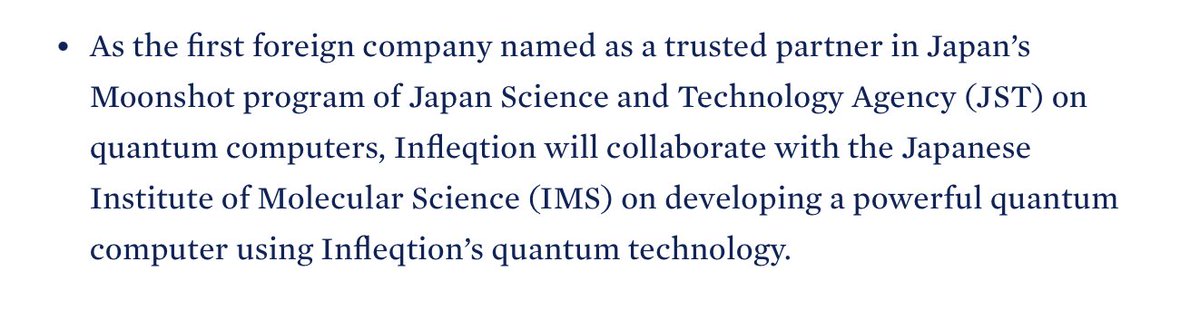 • As the first foreign company named as a trusted partner in Japan’s Moonshot program of Japan Science and Technology Agency (JST) on quantum computers, Infleqtion will collaborate with the Japanese Institute of Molecular Science (IMS) on developing a powerful quantum computer using Infleqtion’s quantum technology.